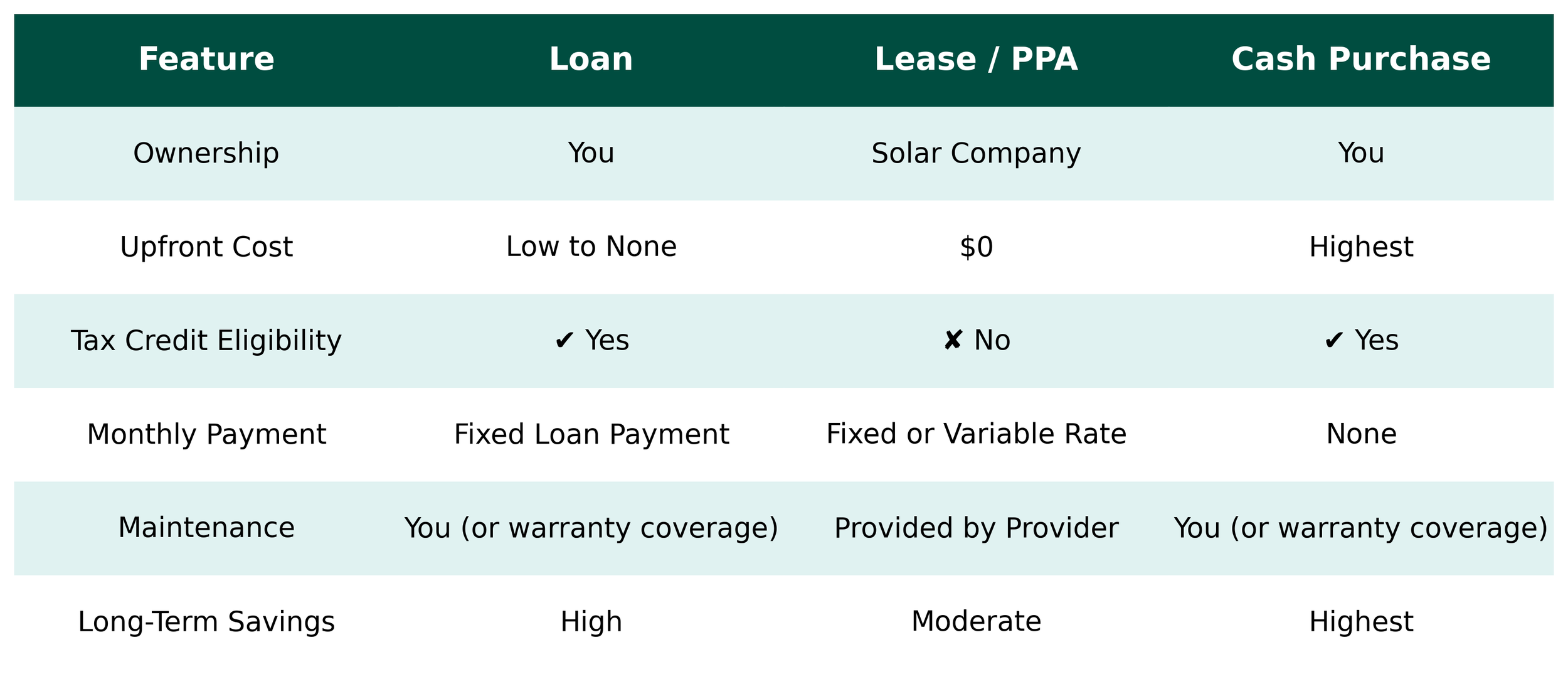 | Feature | Loan | Lease / PPA | Cash Purchase |
|---|---|---|---|
| Ownership | You | Solar Company | You |
| Upfront Cost | Low to None | \$0 | Highest |
| Tax Credit Eligibility | ✔ Yes | ✘ No | ✔ Yes |
| Monthly Payment | Fixed Loan Payment | Fixed or Variable Rate | None |
| Maintenance | You (or warranty coverage) | Provided by Provider | You (or warranty coverage) |
| Long-Term Savings | High | Moderate | Highest |